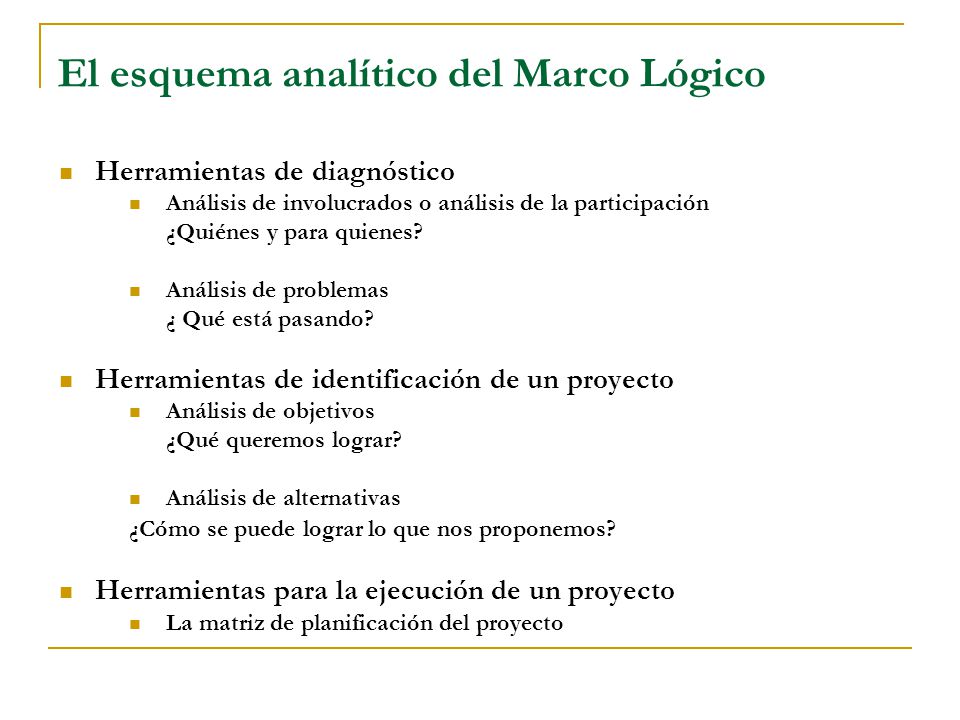 El esquema analítico del Marco Lógico

Herramientas de diagnóstico

Análisis de involucrados o análisis de la participación
¿Quiénes y para quienes?

Análisis de problemas
¿ Qué está pasando?

Herramientas de identificación de un proyecto

Análisis de objetivos
¿Qué queremos lograr?

Análisis de alternativas
¿Cómo se puede lograr lo que nos proponemos?

Herramientas para la ejecución de un proyecto

La matriz de planificación del proyecto